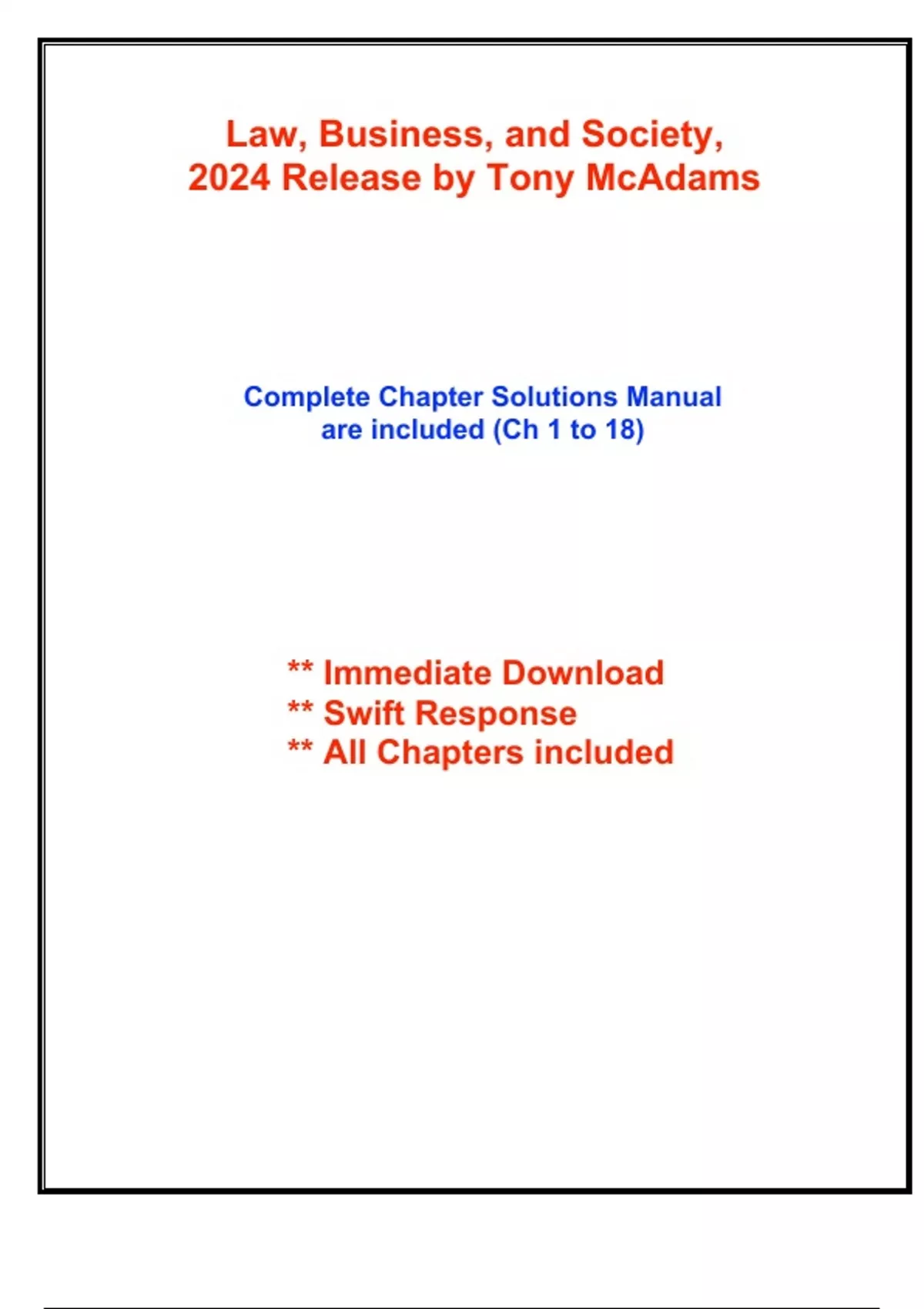 Law, Business, and Society, 2024 Release by Tony McAdams

Complete Chapter Solutions Manual are included (Ch 1 to 18)

** Immediate Download
** Swift Response
** All Chapters included